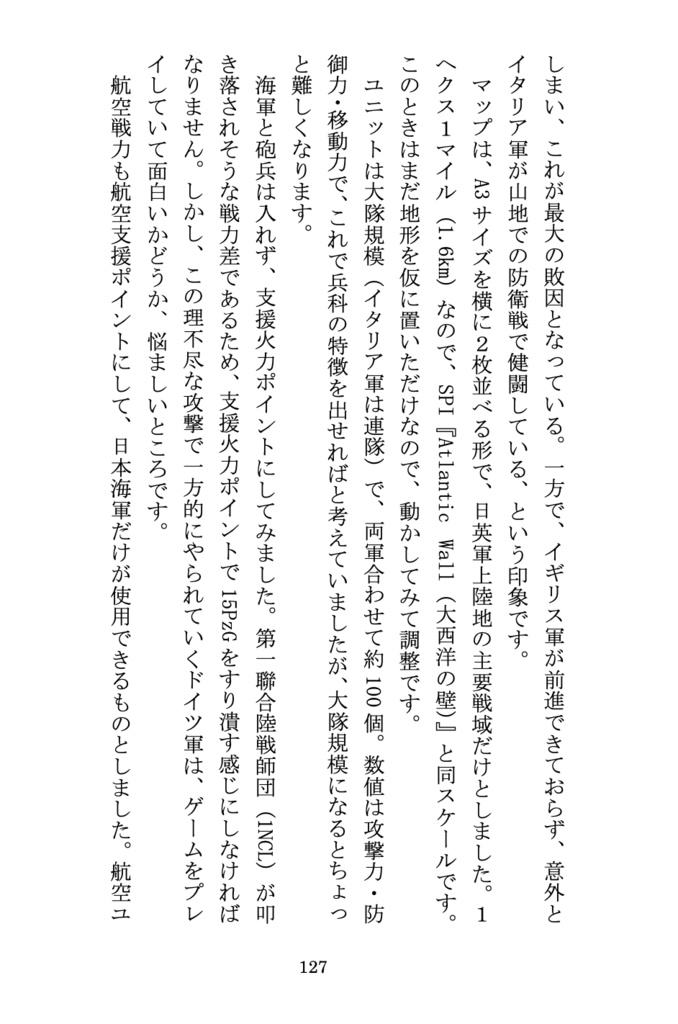 しまい、これが最大の敗因となっている。一方で、イギリス軍が前進できておらず、意外とイタリア軍が山地での防衛戦で健闘している、という印象です。

マップは、A3サイズを横に2枚並べる形で、日英軍上陸地の主要戦域だけとしました。1ヘクス1マイル（1.6km）なので、SPI『Atlantic Wall（大西洋の壁）』と同スケールです。このときはまだ地形を仮に置いただけなので、動かしてみて調整です。

ユニットは大隊規模（イタリア軍は連隊）で、両軍合わせて約100個。数値は攻撃力・防御力・移動力で、これで兵科の特徴を出せればと考えていましたが、大隊規模になるとちょっと難しくなります。

海軍と砲兵は入れず、支援火力ポイントにしてみました。第一聯合陸戦師団（1NCL）が叩き落されそうな戦力差であるため、支援火力ポイントで15PzGをすり潰す感じにしなければなりません。しかし、この理不尽な攻撃で一方的にやられていくドイツ軍は、ゲームをプレイしていて面白いかどうか、悩ましいところです。

航空戦力も航空支援ポイントにして、日本海軍だけが使用できるものとしました。航空ユ

127